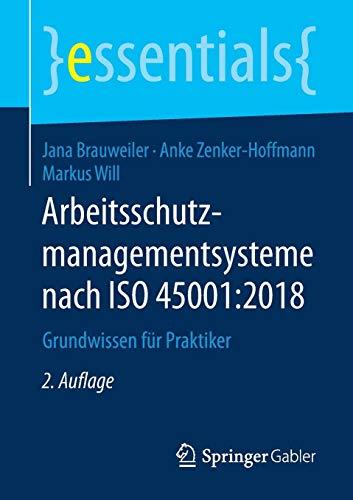 }essentials{

Jana Brauweiler · Anke Zenker-Hoffmann
Markus Will

Arbeitsschutzmanagementsysteme nach ISO 45001:2018

Grundwissen für Praktiker

2. Auflage

Springer Gabler